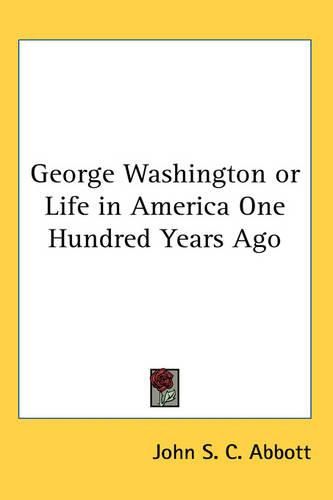 George Washington or Life in America One Hundred Years Ago

John S. C. Abbott